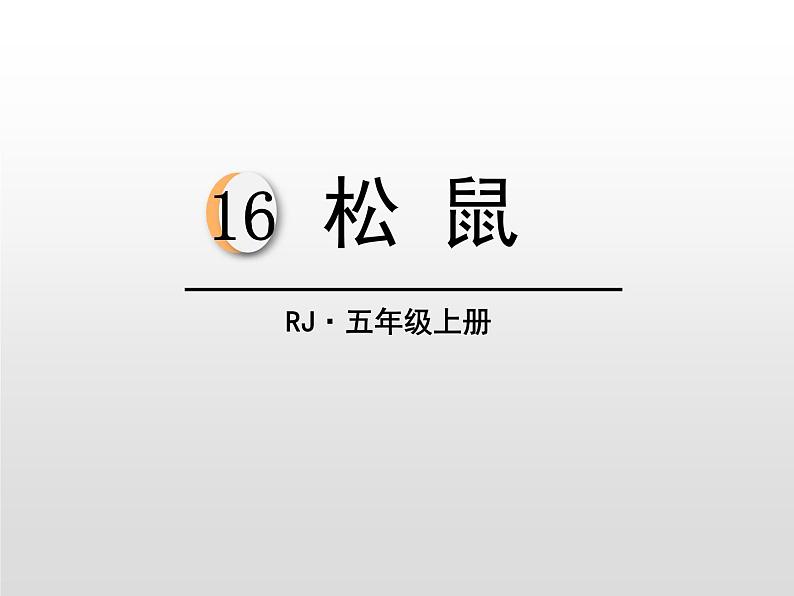 16 松 鼠

RJ · 五年级上册